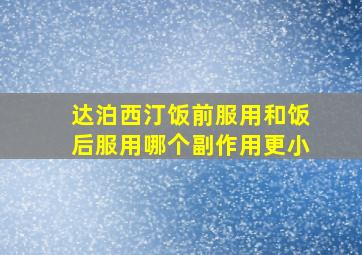 达泊西汀饭前服用和饭后服用哪个副作用更小